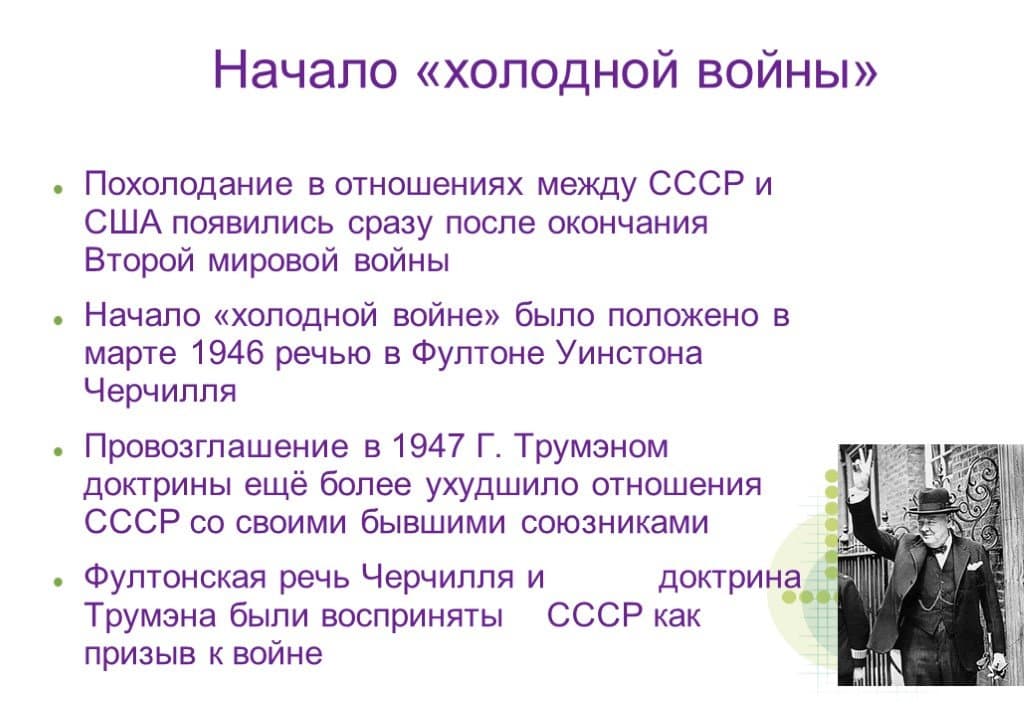 Начало «холодной войны»

Похолодание в отношениях между СССР и США появились сразу после окончания Второй мировой войны

Начало «холодной войне» было положено в марте 1946 речью в Фултоне Уинстона Черчилля

Провозглашение в 1947 Г. Трумэном доктрины ещё более ухудшило отношения СССР со своими бывшими союзниками

Фултонская речь Черчилля и доктрина Трумэна были восприняты СССР как призыв к войне